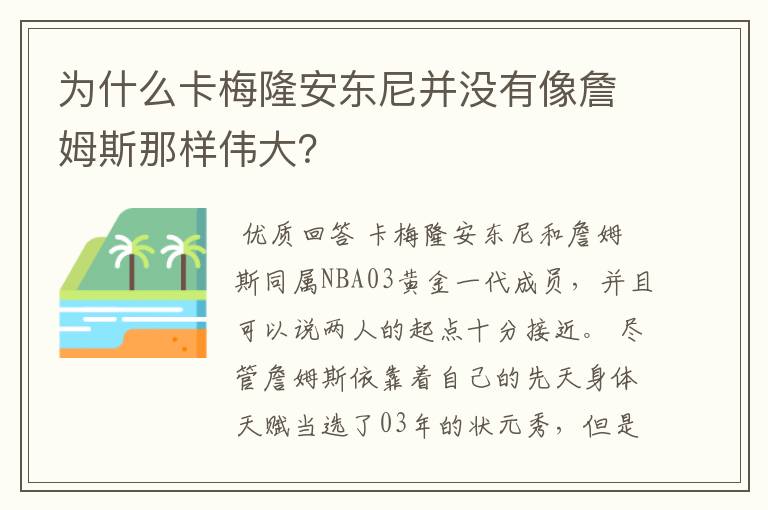 为什么卡梅隆安东尼并没有像詹姆斯那样伟大?

优质回答 卡梅隆安东尼和詹姆斯同属NBA03黄金一代成员，并且可以说两人的起点十分接近。尽管詹姆斯依靠着自己的先天身体天赋当选了03年的状元秀，但是